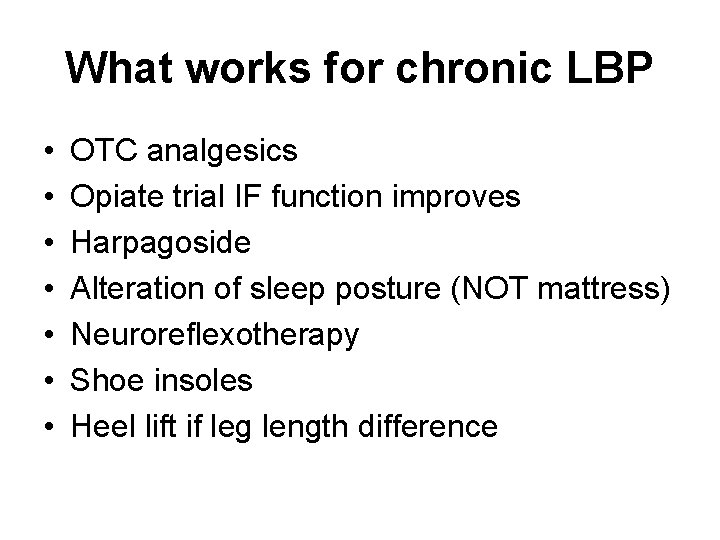 What works for chronic LBP

• OTC analgesics
• Opiate trial IF function improves
• Harpagoside
• Alteration of sleep posture (NOT mattress)
• Neuroreflexotherapy
• Shoe insoles
• Heel lift if leg length difference